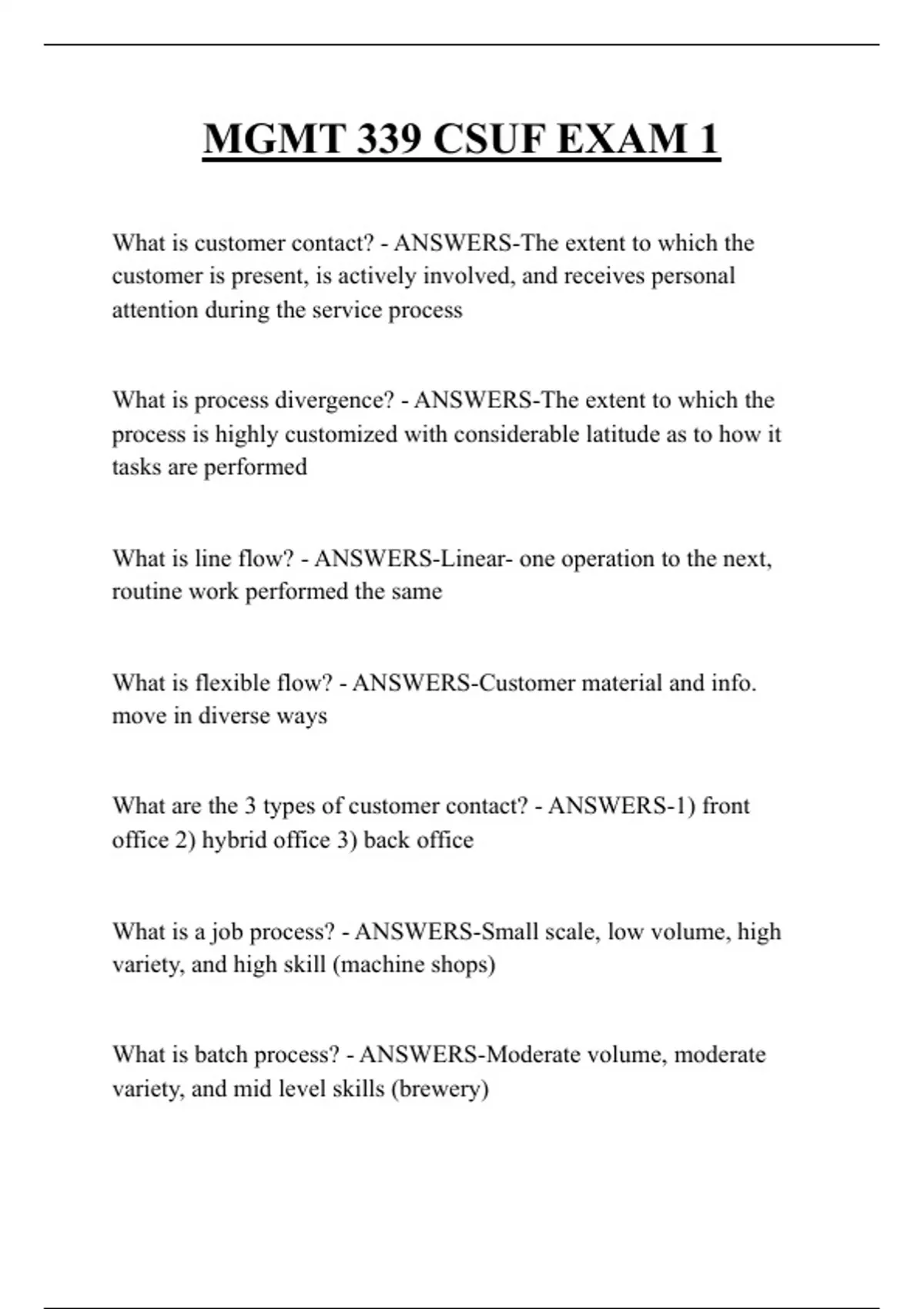 MGMT 339 CSUF EXAM 1

What is customer contact? - ANSWERS-The extent to which the customer is present, is actively involved, and receives personal attention during the service process

What is process divergence? - ANSWERS-The extent to which the process is highly customized with considerable latitude as to how it tasks are performed

What is line flow? - ANSWERS-Linear- one operation to the next, routine work performed the same

What is flexible flow? - ANSWERS-Customer material and info. move in diverse ways

What are the 3 types of customer contact? - ANSWERS-1) front office 2) hybrid office 3) back office

What is a job process? - ANSWERS-Small scale, low volume, high variety, and high skill (machine shops)

What is batch process? - ANSWERS-Moderate volume, moderate variety, and mid level skills (brewery)